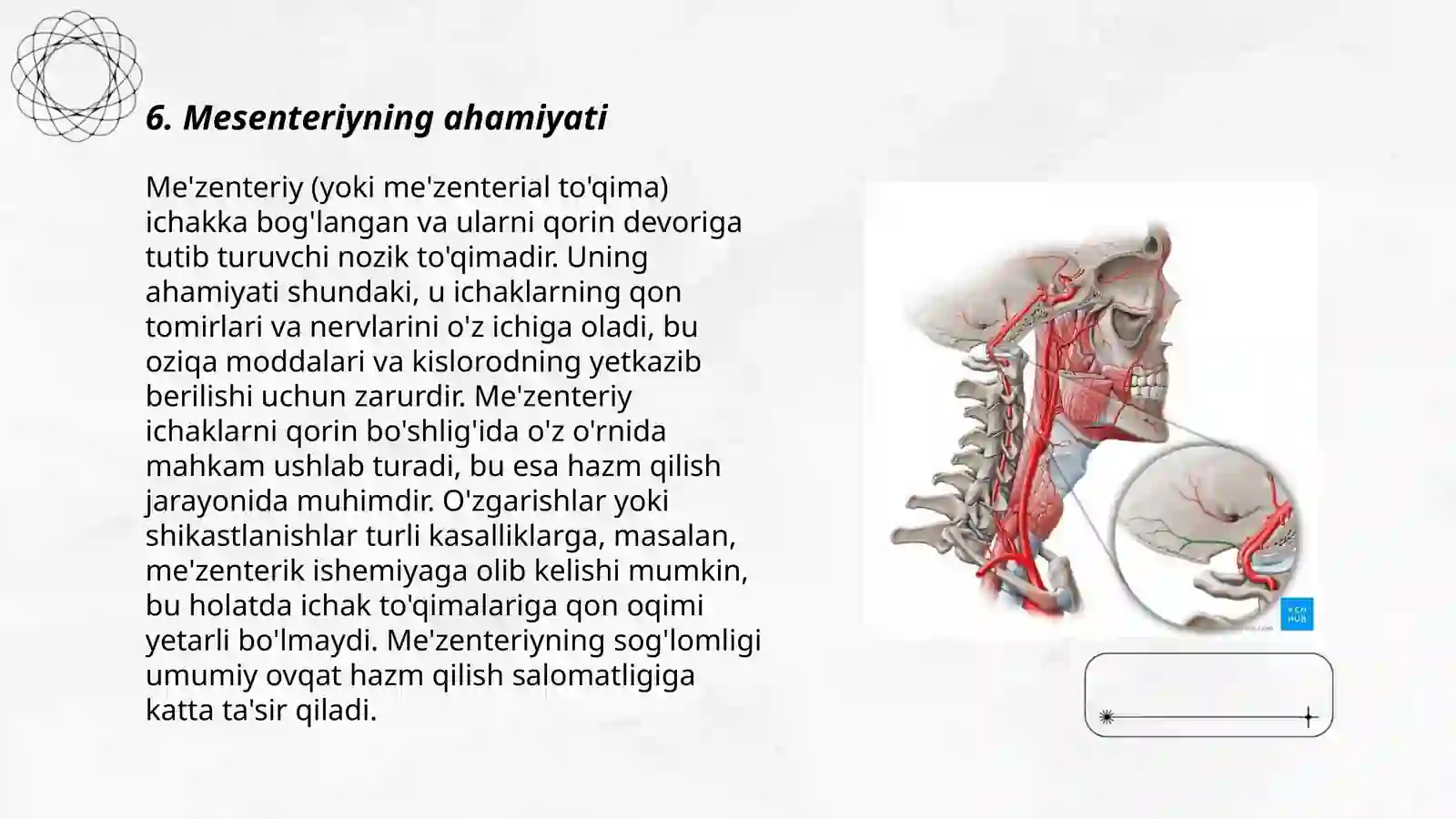 6. Mesenteriyning ahamiyati

Me'zenteriy (yoki me'zenterial to'qima) ichakka bog'langan va ularni qorin devoriga tutib turuvchi nozik to'qimadir. Uning ahamiyati shundaki, u ichaklarning qon tomirlari va nervlarini o'z ichiga oladi, bu oziqa moddalari va kislorodning yetkazib berilishi uchun zarurdir. Me'zenteriy ichaklarni qorin bo'shlig'ida o'z o'rnida mahkam ushlab turadi, bu esa hazm qilish jarayonida muhimdir. O'zgarishlar yoki shikastlanishlar turli kasalliklarga, masalan, me'zenterik ishemiyaga olib kelishi mumkin, bu holatda ichak to'qimalariga qon oqimi yetarli bo'lmaydi. Me'zenteriyning sog'lomligi umumiy ovqat hazm qilish salomatligiga katta ta'sir qiladi.

KEN HUB